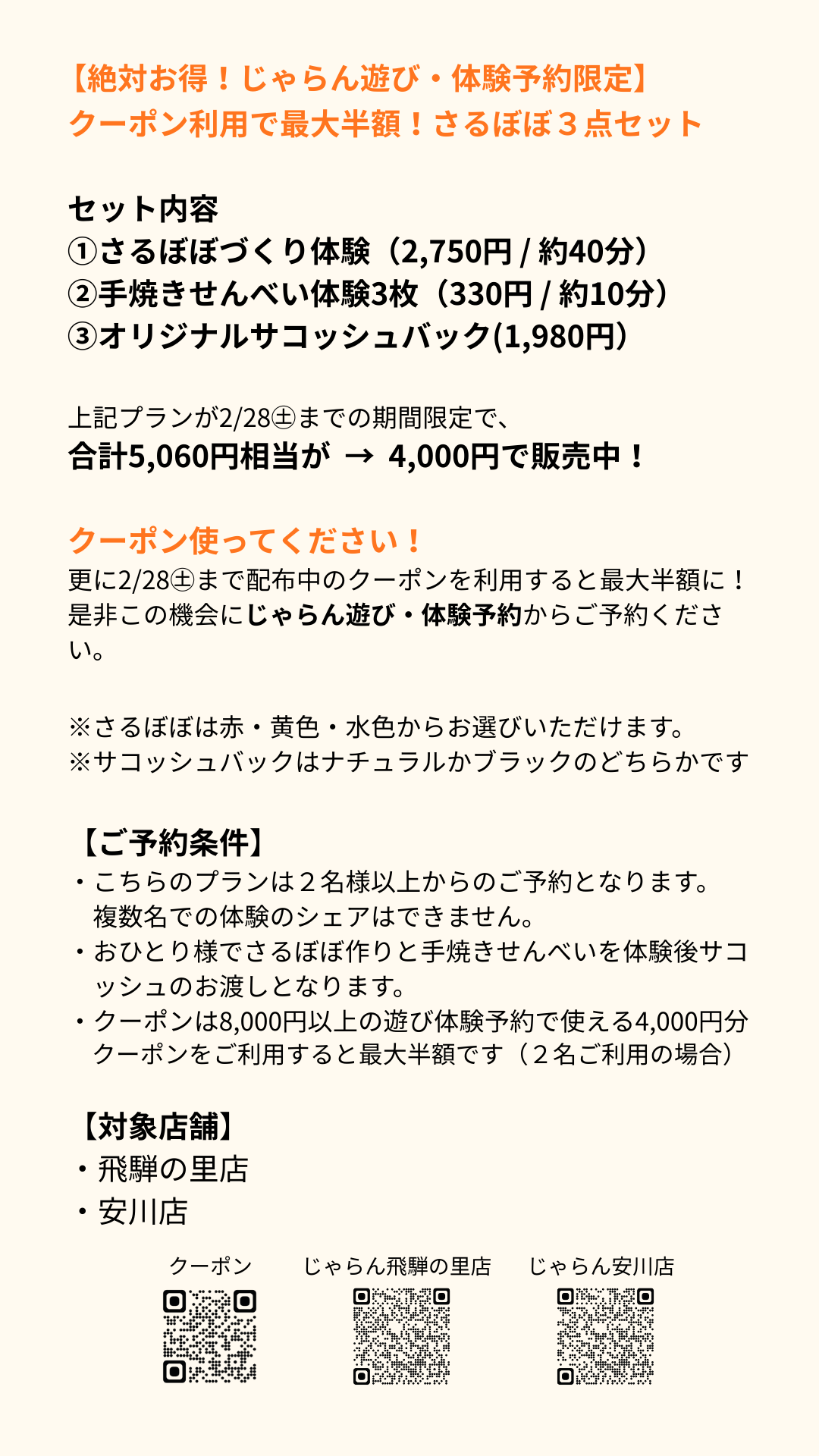 【絶対お得！じゃらん遊び・体験予約限定】
クーポン利用で最大半額！さるぼぼ３点セット

セット内容
①さるぼぼづくり体験（2,750円 / 約40分）
②手焼きせんべい体験3枚（330円 / 約10分）
③オリジナルサコッシュバック(1,980円）

上記プランが2/28㊏までの期間限定で、
合計5,060円相当が → 4,000円で販売中！

クーポン使ってください！
更に2/28㊏まで配布中のクーポンを利用すると最大半額に！是非この機会にじゃらん遊び・体験予約からご予約ください。

※さるぼぼは赤・黄色・水色からお選びいただけます。
※サコッシュバックはナチュラルかブラックのどちらかです

【ご予約条件】
・こちらのプランは２名様以上からのご予約となります。複数名での体験のシェアはできません。
・おひとり様でさるぼぼ作りと手焼きせんべいを体験後サコッシュのお渡しとなります。
・クーポンは8,000円以上の遊び体験予約で使える4,000円分クーポンをご利用すると最大半額です（２名ご利用の場合）

【対象店舗】
・飛騨の里店
・安川店

クーポン
じゃらん飛騨の里店
じゃらん安川店